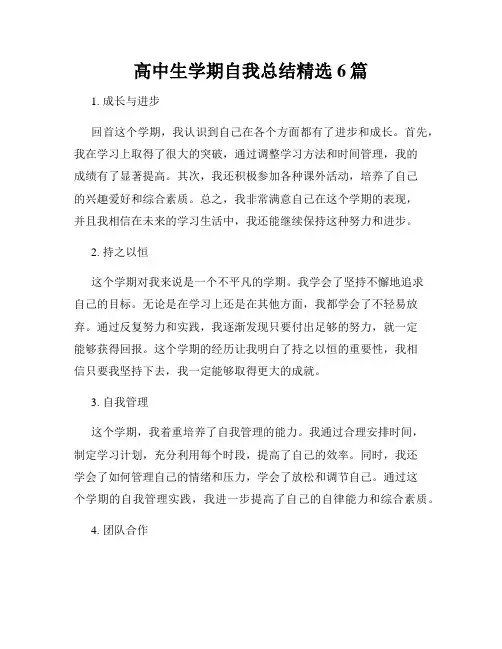 高中生学期自我总结精选 6 篇

1. 成长与进步

回首这个学期，我认识到自己在各个方面都有了进步和成长。首先，我在学习上取得了很大的突破，通过调整学习方法和时间管理，我的成绩有了显著提高。其次，我还积极参加各种课外活动，培养了自己的兴趣爱好和综合素质。总之，我非常满意自己在这个学期的表现，并且我相信在未来的学习生活中，我还能继续保持这种努力和进步。

2. 持之以恒

这个学期对我来说是一个不平凡的学期。我学会了坚持不懈地追求自己的目标。无论是在学习上还是在其他方面，我都学会了不轻易放弃。通过反复努力和实践，我逐渐发现只要付出足够的努力，就一定能够获得回报。这个学期的经历让我明白了持之以恒的重要性，我相信只要我坚持下去，我一定能够取得更大的成就。

3. 自我管理

这个学期，我着重培养了自我管理的能力。我通过合理安排时间，制定学习计划，充分利用每个时段，提高了自己的效率。同时，我还学会了如何管理自己的情绪和压力，学会了放松和调节自己。通过这个学期的自我管理实践，我进一步提高了自己的自律能力和综合素质。

4. 团队合作